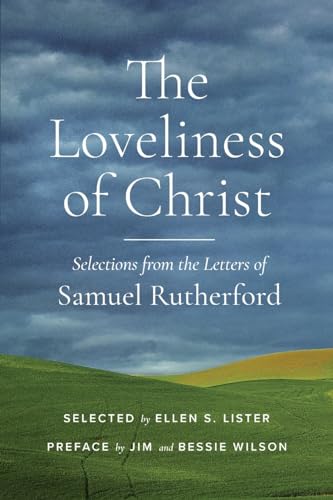 The Loveliness of Christ

Selections from the Letters of
Samuel Rutherford

SELECTED by ELLEN S. LISTER

PREFACE by JIM and BESSIE WILSON